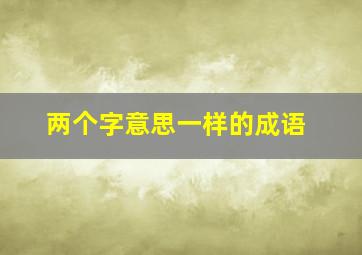 两个字意思一样的成语